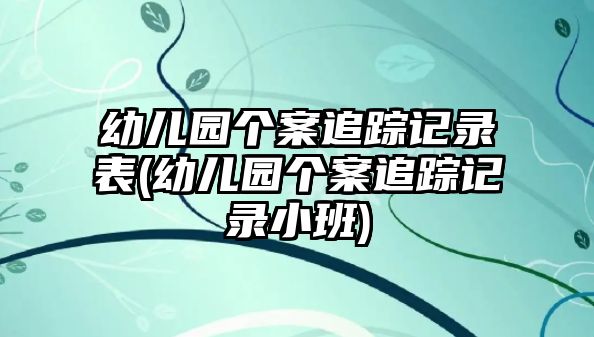 幼儿园个案追踪记录表(幼儿园个案追踪记录小班)